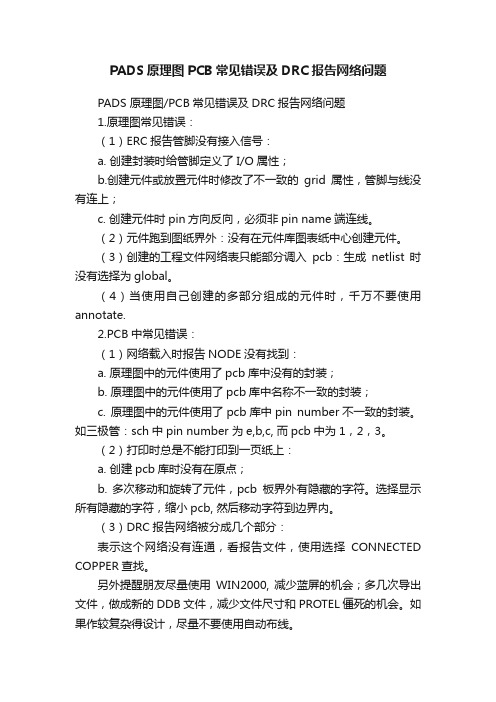 PADS 原理图 PCB 常见错误及 DRC 报告网络问题

PADS 原理图/PCB 常见错误及 DRC 报告网络问题

1.原理图常见错误：

（1）ERC 报告管脚没有接入信号：

a. 创建封装时给管脚定义了 I/O 属性；

b.创建元件或放置元件时修改了不一致的 grid 属性，管脚与线没有连上；

c. 创建元件时 pin 方向反向，必须非 pin name 端连线。

（2）元件跑到图纸界外：没有在元件库图表纸中心创建元件。

（3）创建的工程文件网络表只能部分调入 pcb：生成 netlist 时没有选择为 global。

（4）当使用自己创建的多部分组成的元件时，千万不要使用 annotate.

2.PCB 中常见错误：

（1）网络载入时报告 NODE 没有找到：

a. 原理图中的元件使用了 pcb 库中没有的封装；

b. 原理图中的元件使用了 pcb 库中名称不一致的封装；

c. 原理图中的元件使用了 pcb 库中 pin number 不一致的封装。如三极管：sch 中 pin number 为 e,b,c, 而 pcb 中为 1，2，3。

（2）打印时总是不能打印到一页纸上：

a. 创建 pcb 库时没有在原点；

b. 多次移动和旋转了元件，pcb 板界外有隐藏的字符。选择显示所有隐藏的字符，缩小 pcb, 然后移动字符到边界内。

（3）DRC 报告网络被分成几个部分：

表示这个网络没有连通，看报告文件，使用选择 CONNECTED COPPER 查找。

另外提醒朋友尽量使用 WIN2000, 减少蓝屏的机会；多几次导出文件，做成新的 DDB 文件，减少文件尺寸和 PROTEL 僵死的机会。如果作较复杂得设计，尽量不要使用自动布线。